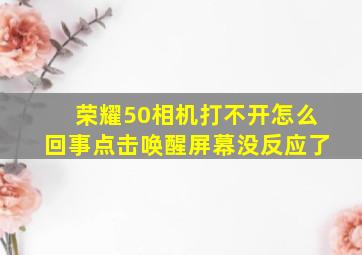 荣耀50相机打不开怎么回事点击唤醒屏幕没反应了